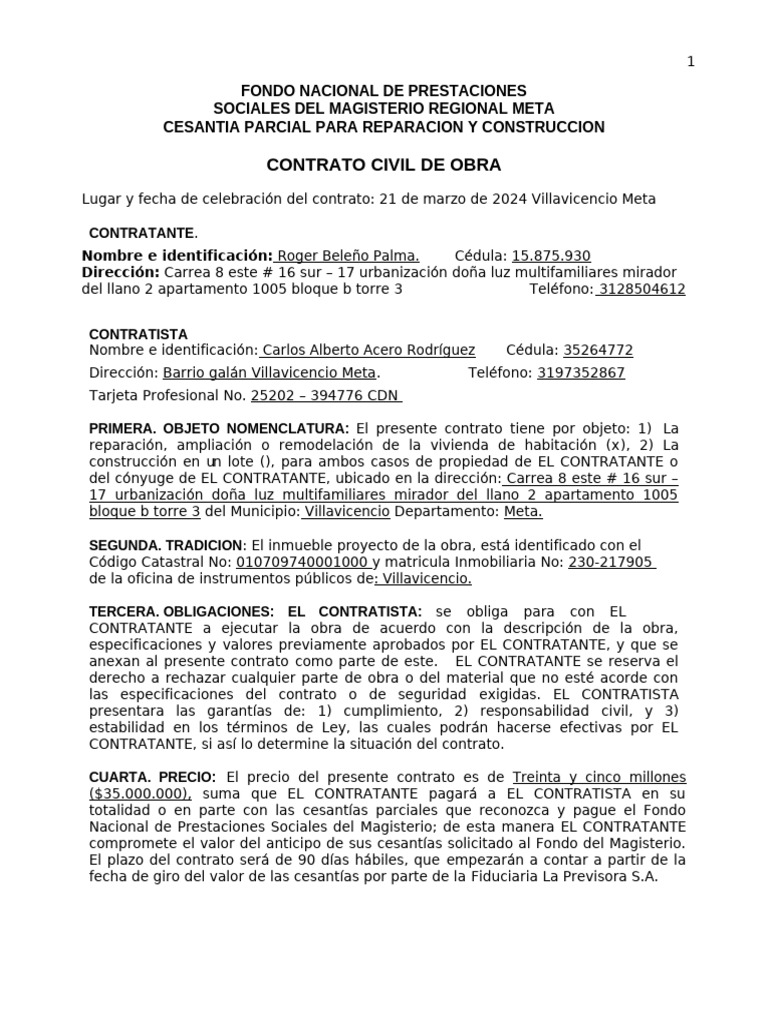 1

FONDO NACIONAL DE PRESTACIONES
SOCIALES DEL MAGISTERIO REGIONAL META
CESANTIA PARCIAL PARA REPARACION Y CONSTRUCCION

CONTRATO CIVIL DE OBRA

Lugar y fecha de celebración del contrato: 21 de marzo de 2024 Villavicencio Meta

CONTRATANTE.

Nombre e identificación: Roger Beleño Palma. Cédula: 15.875.930
Dirección: Carrea 8 este # 16 sur – 17 urbanización doña luz multifamiliares mirador del llano 2 apartamento 1005 bloque b torre 3 Teléfono: 3128504612

CONTRATISTA
Nombre e identificación: Carlos Alberto Acero Rodríguez Cédula: 35264772

Dirección: Barrio galán Villavicencio Meta. Teléfono: 3197352867

Tarjeta Profesional No. 25202 – 394776 CDN

PRIMERA. OBJETO NOMENCLATURA: El presente contrato tiene por objeto: 1) La reparación, ampliación o remodelación de la vivienda de habitación (x), 2) La construcción en un lote (), para ambos casos de propiedad de EL CONTRATANTE o del cónyuge de EL CONTRATANTE, ubicado en la dirección: Carrea 8 este # 16 sur – 17 urbanización doña luz multifamiliares mirador del llano 2 apartamento 1005 bloque b torre 3 del Municipio: Villavicencio Departamento: Meta.

SEGUNDA. TRADICION: El inmueble proyecto de la obra, está identificado con el Código Catastral No: 010709740001000 y matricula Inmobiliaria No: 230-217905 de la oficina de instrumentos públicos de: Villavicencio.

TERCERA. OBLIGACIONES: EL CONTRATISTA: se obliga para con EL CONTRATANTE a ejecutar la obra de acuerdo con la descripción de la obra, especificaciones y valores previamente aprobados por EL CONTRATANTE, y que se anexan al presente contrato como parte de este. EL CONTRATANTE se reserva el derecho a rechazar cualquier parte de obra o del material que no esté acorde con las especificaciones del contrato o de seguridad exigidas. EL CONTRATISTA presentara las garantías de: 1) cumplimiento, 2) responsabilidad civil, y 3) estabilidad en los términos de Ley, las cuales podrán hacerse efectivas por EL CONTRATANTE, si así lo determine la situación del contrato.

CUARTA. PRECIO: El precio del presente contrato es de Treinta y cinco millones ($35.000.000), suma que EL CONTRATANTE pagará a EL CONTRATISTA en su totalidad o en parte con las cesantías parciales que reconozca y pague el Fondo Nacional de Prestaciones Sociales del Magisterio; de esta manera EL CONTRATANTE compromete el valor del anticipo de sus cesantías solicitado al Fondo del Magisterio. El plazo del contrato será de 90 días hábiles, que empezarán a contar a partir de la fecha de giro del valor de las cesantías por parte de la Fiduciaria La Previsora S.A.